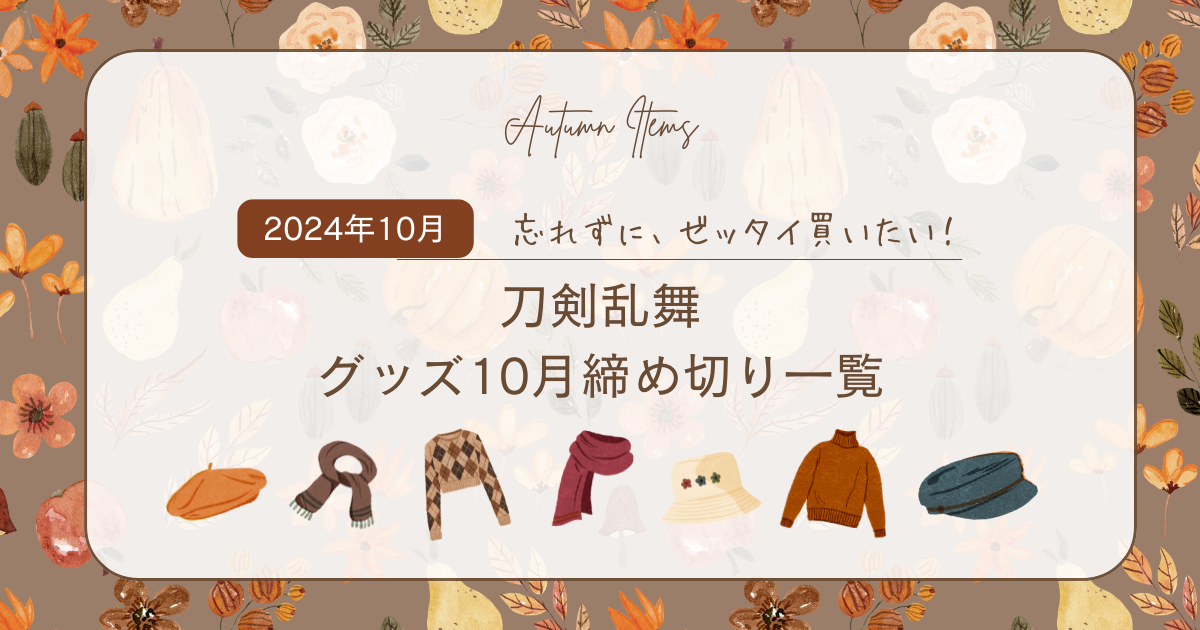 Autumn Items

2024年10月

忘れずに、ゼッタイ買いたい!

刀剣乱舞
グッズ10月締め切り一覧